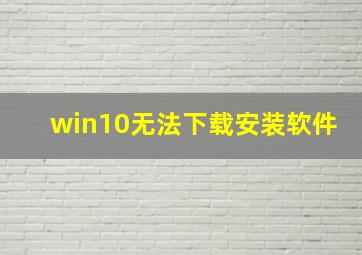 win10无法下载安装软件